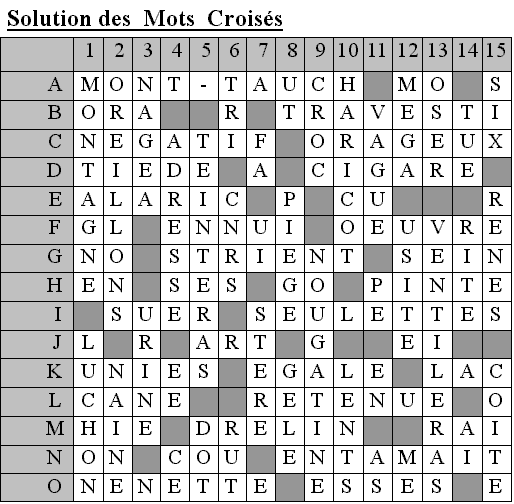 Solution des Mots Croisés

| | 1 | 2 | 3 | 4 | 5 | 6 | 7 | 8 | 9 | 10 | 11 | 12 | 13 | 14 | 15 |
|---|---|---|---|---|---|---|---|---|---|---|---|---|---|---|---|
| A | M | O | N | T | - | T | A | U | C | H | | M | O | | S |
| B | O | R | A | | | R | | T | R | A | V | E | S | T | I |
| C | N | E | G | A | T | I | F | | O | R | A | G | E | U | X |
| D | T | I | E | D | E | | A | | C | I | G | A | R | E | |
| E | A | L | A | R | I | C | | P | | C | U | | | | R |
| F | G | L | | E | N | N | U | I | | O | E | U | V | R | E |
| G | N | O | | S | T | R | I | E | N | T | | S | E | I | N |
| H | E | N | | S | E | S | | G | O | | P | I | N | T | E |
| I | | S | U | E | R | | S | E | U | L | E | T | T | E | S |
| J | L | | R | | A | R | T | | G | | | E | I | | |
| K | U | N | I | E | S | | E | G | A | L | E | | L | A | C |
| L | C | A | N | E | | | R | E | T | E | N | U | E | | O |
| M | H | I | E | | D | R | E | L | I | N | | | R | A | I |
| N | O | N | | C | O | U | | E | N | T | A | M | A | I | T |
| O | N | E | N | E | T | T | E | | E | S | S | E | S | | E |